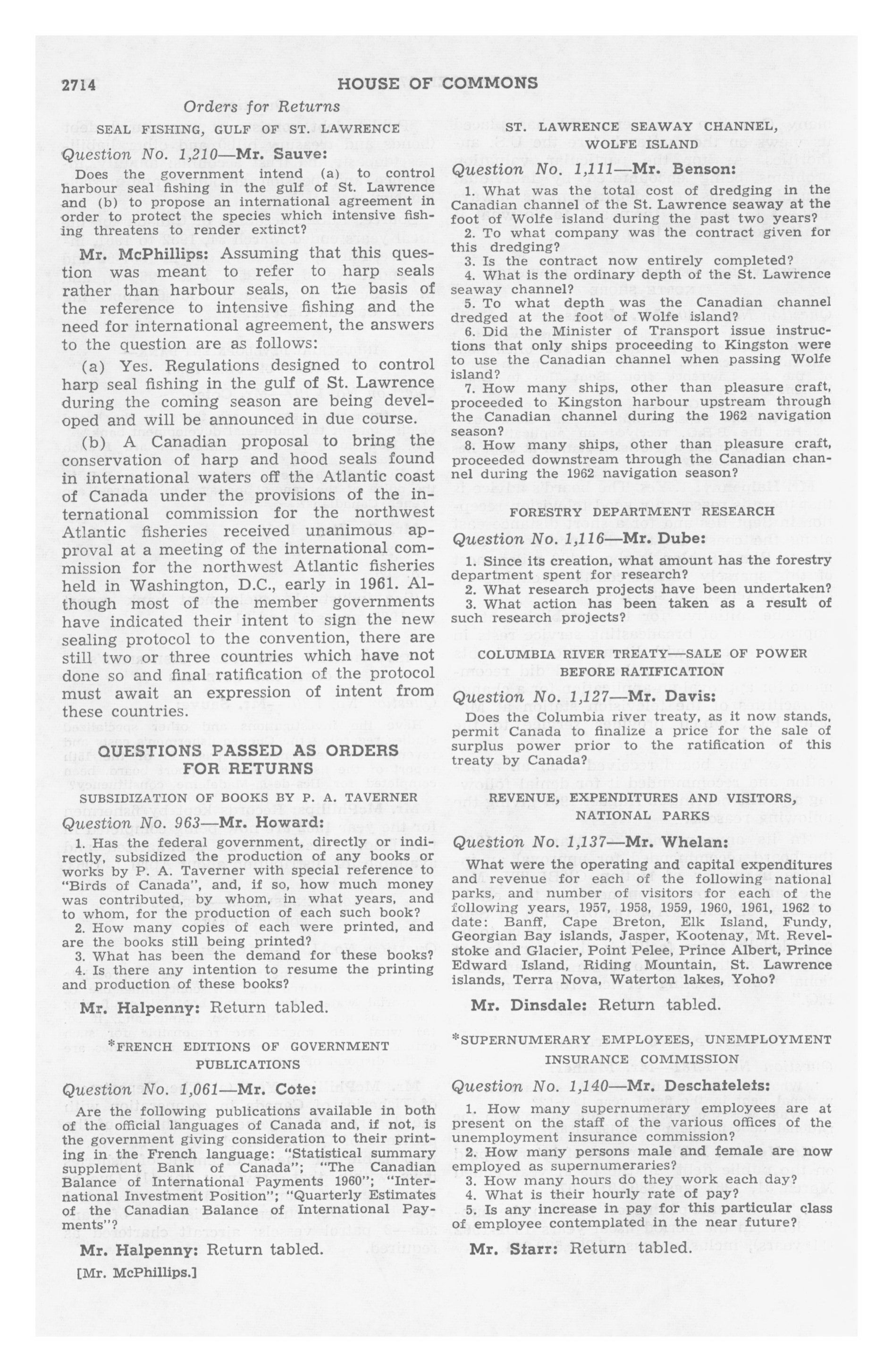 2714 HOUSE OF COMMONS

Orders for Returns

SEAL FISHING, GULF OF ST. LAWRENCE

Question No. 1,210—Mr. Sauve:

Does the government intend (a) to control harbour seal fishing in the gulf of St. Lawrence and (b) to propose an international agreement in order to protect the species which intensive fishing threatens to render extinct?

Mr. McPhillips: Assuming that this question was meant to refer to harp seals rather than harbour seals, on the basis of the reference to intensive fishing and the need for international agreement, the answers to the question are as follows:

(a) Yes. Regulations designed to control harp seal fishing in the gulf of St. Lawrence during the coming season are being developed and will be announced in due course.

(b) A Canadian proposal to bring the conservation of harp and hood seals found in international waters off the Atlantic coast of Canada under the provisions of the international commission for the northwest Atlantic fisheries received unanimous approval at a meeting of the international commission for the northwest Atlantic fisheries held in Washington, D.C., early in 1961. Although most of the member governments have indicated their intent to sign the new sealing protocol to the convention, there are still two or three countries which have not done so and final ratification of the protocol must await an expression of intent from these countries.

QUESTIONS PASSED AS ORDERS FOR RETURNS

SUBSIDIZATION OF BOOKS BY P. A. TAVERNER

Question No. 963—Mr. Howard:

1. Has the federal government, directly or indirectly, subsidized the production of any books or works by P. A. Taverner with special reference to "Birds of Canada", and, if so, how much money was contributed, by whom, in what years, and to whom, for the production of each such book?
2. How many copies of each were printed, and are the books still being printed?
3. What has been the demand for these books?
4. Is there any intention to resume the printing and production of these books?

Mr. Halpenny: Return tabled.

*FRENCH EDITIONS OF GOVERNMENT PUBLICATIONS

Question No. 1,061—Mr. Cote:

Are the following publications available in both of the official languages of Canada and, if not, is the government giving consideration to their printing in the French language: "Statistical summary supplement Bank of Canada"; "The Canadian Balance of International Payments 1960"; "International Investment Position"; "Quarterly Estimates of the Canadian Balance of International Payments"?

Mr. Halpenny: Return tabled.

[Mr. McPhillips.]

ST. LAWRENCE SEAWAY CHANNEL, WOLFE ISLAND

Question No. 1,111—Mr. Benson:

1. What was the total cost of dredging in the Canadian channel of the St. Lawrence seaway at the foot of Wolfe island during the past two years?
2. To what company was the contract given for this dredging?
3. Is the contract now entirely completed?
4. What is the ordinary depth of the St. Lawrence seaway channel?
5. To what depth was the Canadian channel dredged at the foot of Wolfe island?
6. Did the Minister of Transport issue instructions that only ships proceeding to Kingston were to use the Canadian channel when passing Wolfe island?
7. How many ships, other than pleasure craft, proceeded to Kingston harbour upstream through the Canadian channel during the 1962 navigation season?
8. How many ships, other than pleasure craft, proceeded downstream through the Canadian channel during the 1962 navigation season?

FORESTRY DEPARTMENT RESEARCH

Question No. 1,116—Mr. Dube:

1. Since its creation, what amount has the forestry department spent for research?
2. What research projects have been undertaken?
3. What action has been taken as a result of such research projects?

COLUMBIA RIVER TREATY—SALE OF POWER BEFORE RATIFICATION

Question No. 1,127—Mr. Davis:

Does the Columbia river treaty, as it now stands, permit Canada to finalize a price for the sale of surplus power prior to the ratification of this treaty by Canada?

REVENUE, EXPENDITURES AND VISITORS, NATIONAL PARKS

Question No. 1,137—Mr. Whelan:

What were the operating and capital expenditures and revenue for each of the following national parks, and number of visitors for each of the following years, 1957, 1958, 1959, 1960, 1961, 1962 to date: Banff, Cape Breton, Elk Island, Fundy, Georgian Bay islands, Jasper, Kootenay, Mt. Revelstoke and Glacier, Point Pelee, Prince Albert, Prince Edward Island, Riding Mountain, St. Lawrence islands, Terra Nova, Waterton lakes, Yoho?

Mr. Dinsdale: Return tabled.

*SUPERNUMERARY EMPLOYEES, UNEMPLOYMENT INSURANCE COMMISSION

Question No. 1,140—Mr. Deschatelets:

1. How many supernumerary employees are at present on the staff of the various offices of the unemployment insurance commission?
2. How many persons male and female are now employed as supernumeraries?
3. How many hours do they work each day?
4. What is their hourly rate of pay?
5. Is any increase in pay for this particular class of employee contemplated in the near future?

Mr. Starr: Return tabled.